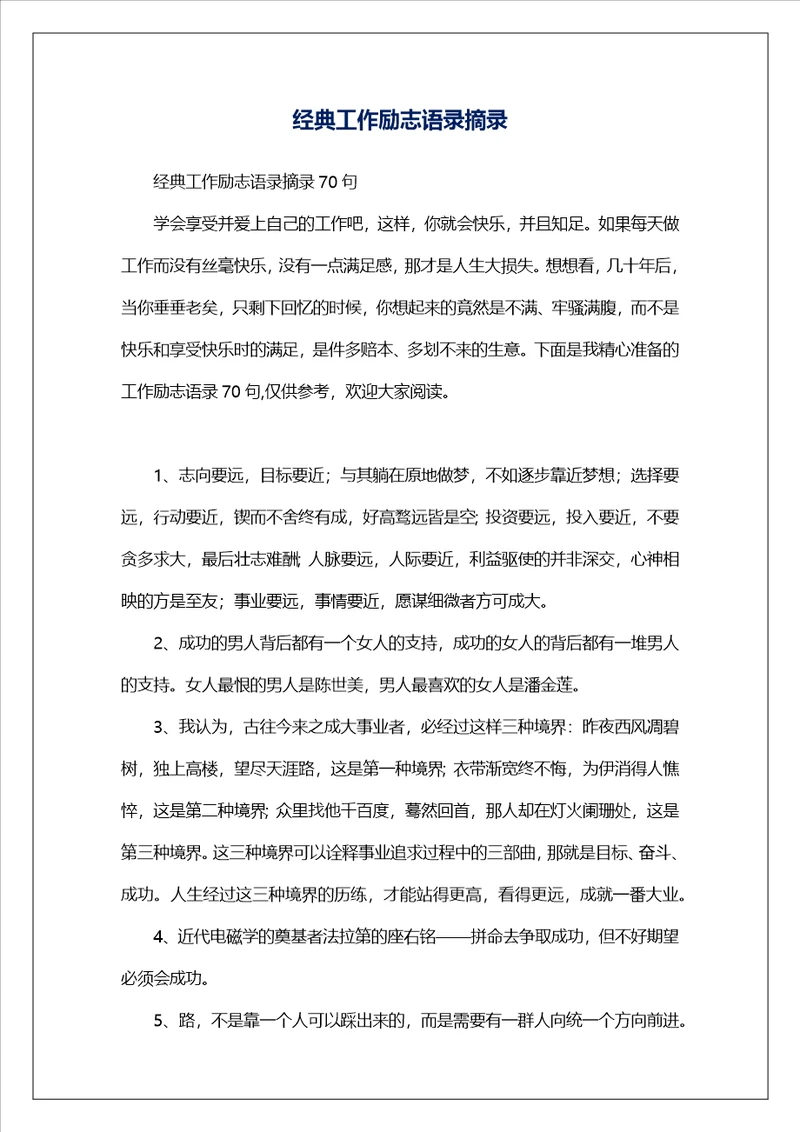 经典工作励志语录摘录

经典工作励志语录摘录 70 句

学会享受并爱上自己的工作吧，这样，你就会快乐，并且知足。如果每天做工作而没有丝毫快乐，没有一点满足感，那才是人生大损失。想想看，几十年后，当你垂垂老矣，只剩下回忆的时候，你想起来的竟然是不满、牢骚满腹，而不是快乐和享受快乐时的满足，是件多赔本、多划不来的生意。下面是我精心准备的工作励志语录 70 句,仅供参考，欢迎大家阅读。

1、志向要远，目标要近；与其躺在原地做梦，不如逐步靠近梦想；选择要远，行动要近，锲而不舍终有成，好高骛远皆是空;投资要远，投入要近，不要贪多求大，最后壮志难酬;人脉要远，人际要近，利益驱使的并非深交，心神相映的方是至友；事业要远，事情要近，愿谋细微者方可成大。

2、成功的男人背后都有一个女人的支持，成功的女人的背后都有一堆男人的支持。女人最恨的男人是陈世美，男人最喜欢的女人是潘金莲。

3、我认为，古往今来之成大事业者，必经过这样三种境界：昨夜西风凋碧树，独上高楼，望尽天涯路，这是第一种境界;衣带渐宽终不悔，为伊消得人憔悴，这是第二种境界;众里找他千百度，蓦然回首，那人却在灯火阑珊处，这是第三种境界。这三种境界可以诠释事业追求过程中的三部曲，那就是目标、奋斗、成功。人生经过这三种境界的历练，才能站得更高，看得更远，成就一番大业。

4、近代电磁学的奠基者法拉第的座右铭——拼命去争取成功，但不好期望必须会成功。

5、路，不是靠一个人可以踩出来的，而是需要有一群人向统一个方向前进。